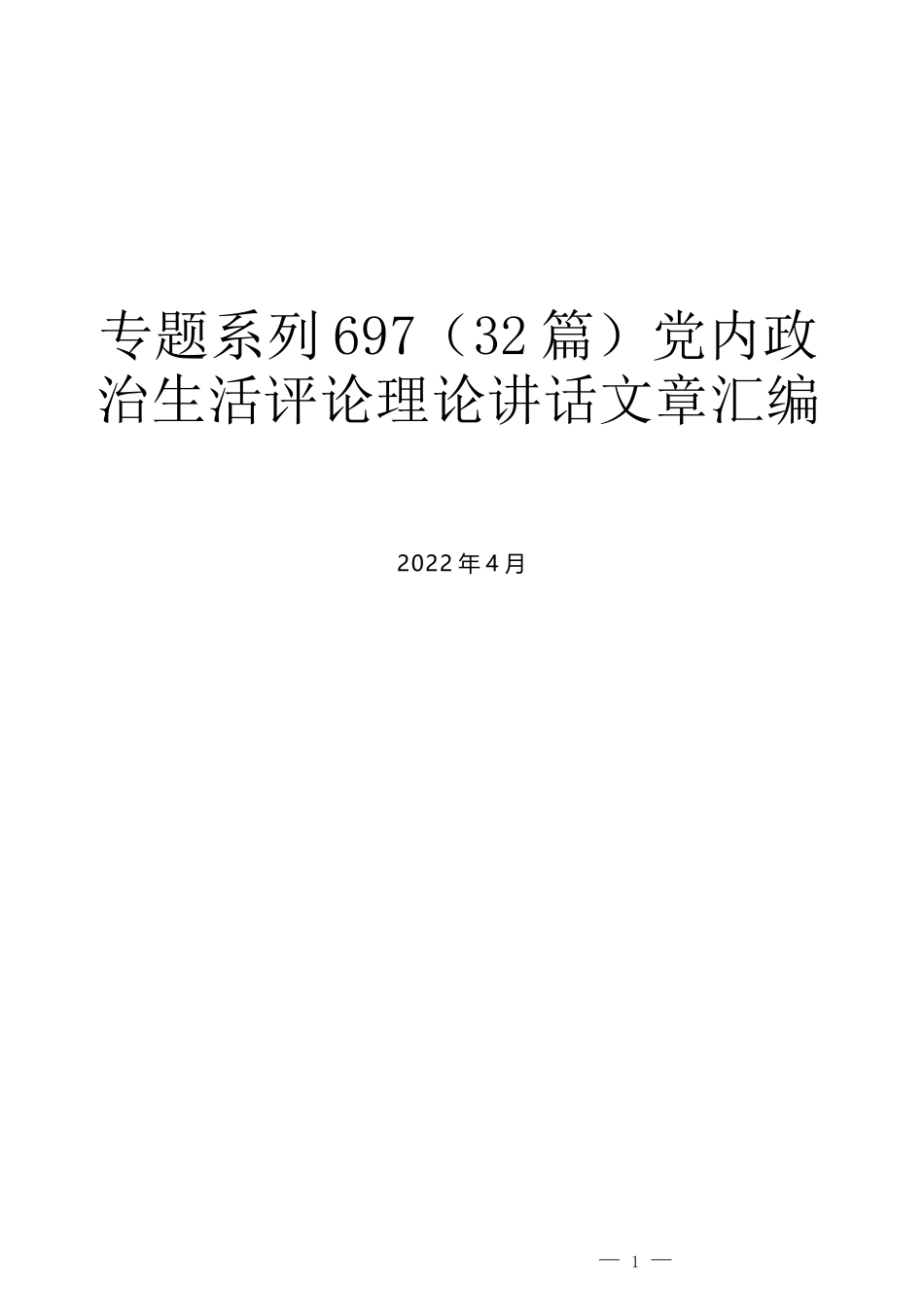 专题系列697（32篇）党内政治生活评论理论讲话文章汇编

2022年4月

— 1 —